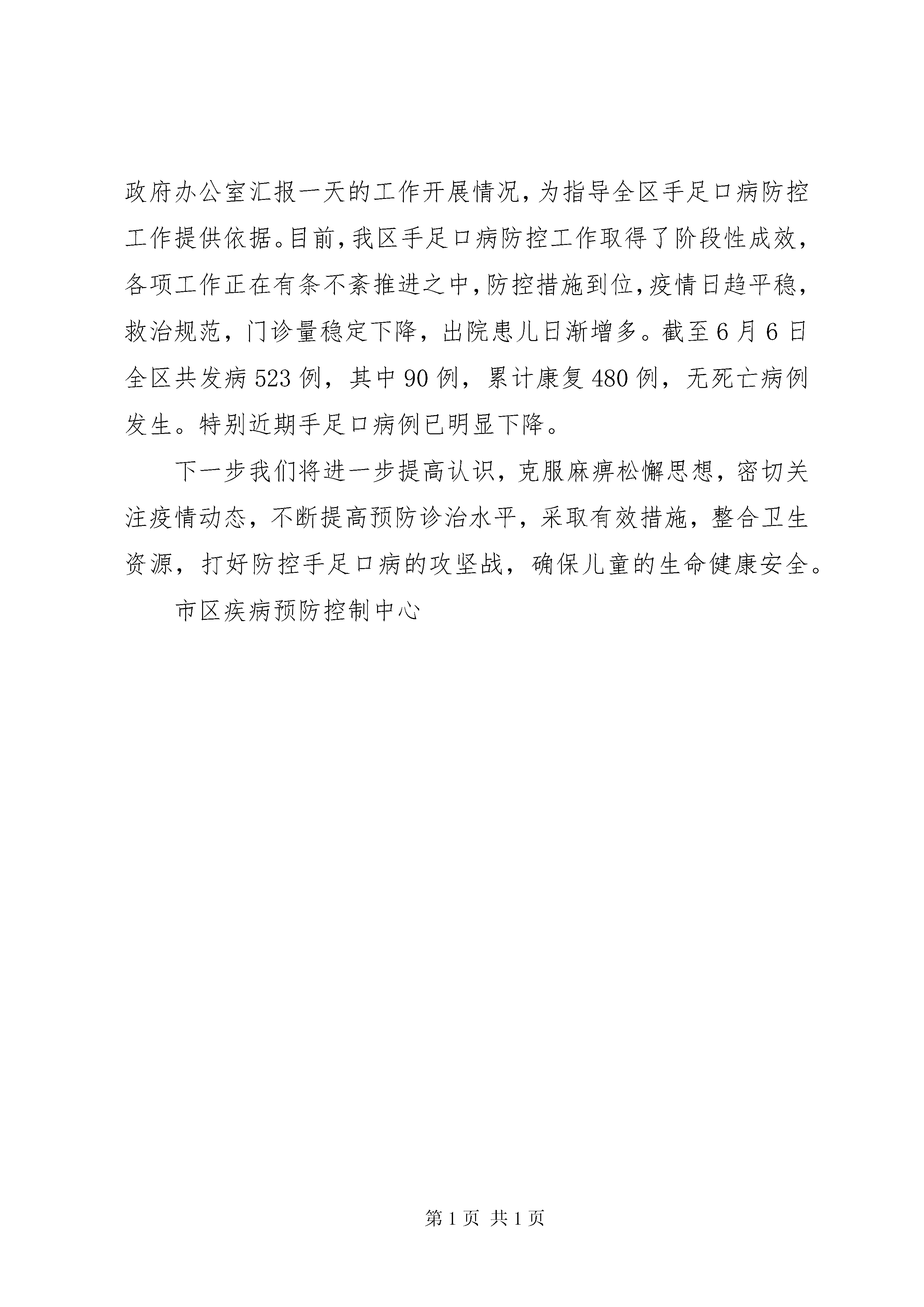 政府办公室汇报一天的工作开展情况，为指导全区手足口病防控工作提供依据。目前，我区手足口病防控工作取得了阶段性成效，各项工作正在有条不紊推进之中，防控措施到位，疫情日趋平稳，救治规范，门诊量稳定下降，出院患儿日渐增多。截至6月6日全区共发病523例，其中90例，累计康复480例，无死亡病例发生。特别近期手足口病例已明显下降。

下一步我们将进一步提高认识，克服麻痹松懈思想，密切关注疫情动态，不断提高预防诊治水平，采取有效措施，整合卫生资源，打好防控手足口病的攻坚战，确保儿童的生命健康安全。

市区疾病预防控制中心

第1页 共1页